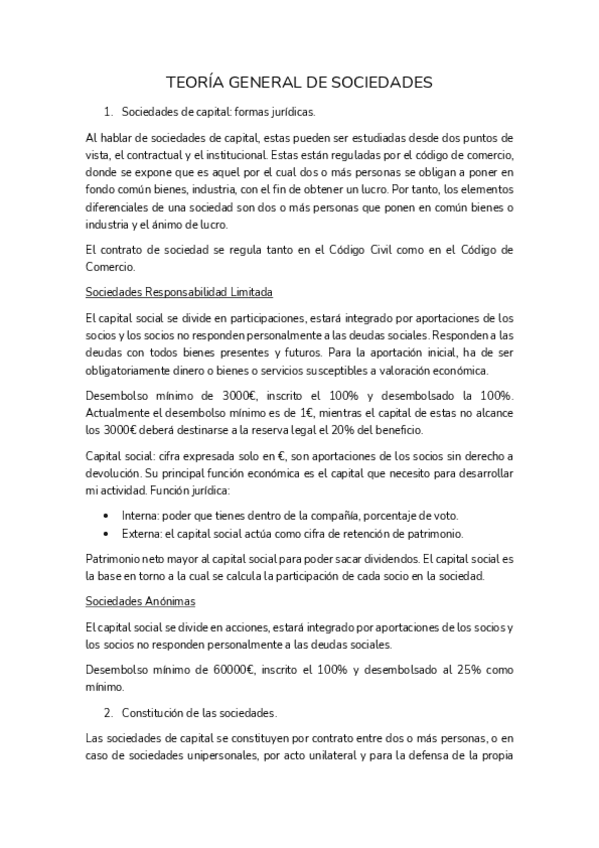 TEORÍA GENERAL DE SOCIEDADES

1. Sociedades de capital: formas jurídicas.

Al hablar de sociedades de capital, estas pueden ser estudiadas desde dos puntos de vista, el contractual y el institucional. Estas están reguladas por el código de comercio, donde se expone que es aquel por el cual dos o más personas se obligan a poner en fondo común bienes, industria, con el fin de obtener un lucro. Por tanto, los elementos diferenciales de una sociedad son dos o más personas que ponen en común bienes o industria y el ánimo de lucro.

El contrato de sociedad se regula tanto en el Código Civil como en el Código de Comercio.

Sociedades Responsabilidad Limitada

El capital social se divide en participaciones, estará integrado por aportaciones de los socios y los socios no responden personalmente a las deudas sociales. Responden a las deudas con todos bienes presentes y futuros. Para la aportación inicial, ha de ser obligatoriamente dinero o bienes o servicios susceptibles a valoración económica.

Desembolso mínimo de 3000€, inscrito el 100% y desembolsado la 100%. Actualmente el desembolso mínimo es de 1€, mientras el capital de estas no alcance los 3000€ deberá destinarse a la reserva legal el 20% del beneficio.

Capital social: cifra expresada solo en €, son aportaciones de los socios sin derecho a devolución. Su principal función económica es el capital que necesito para desarrollar mi actividad. Función jurídica:

• Interna: poder que tienes dentro de la compañía, porcentaje de voto.
• Externa: el capital social actúa como cifra de retención de patrimonio.

Patrimonio neto mayor al capital social para poder sacar dividendos. El capital social es la base en torno a la cual se calcula la participación de cada socio en la sociedad.

Sociedades Anónimas

El capital social se divide en acciones, estará integrado por aportaciones de los socios y los socios no responden personalmente a las deudas sociales.

Desembolso mínimo de 60000€, inscrito el 100% y desembolsado al 25% como mínimo.

2. Constitución de las sociedades.

Las sociedades de capital se constituyen por contrato entre dos o más personas, o en caso de sociedades unipersonales, por acto unilateral y para la defensa de la propia